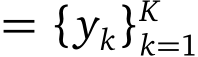 $= \{y_k\}_{k=1}^{K}$